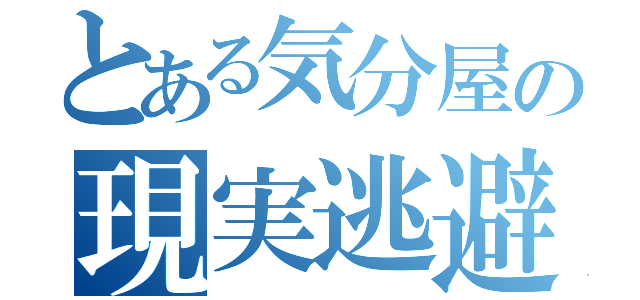 とある気分屋の
現実逃避